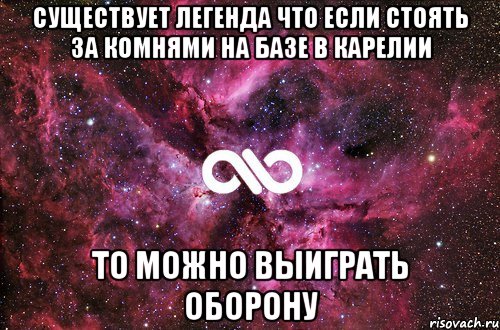 СУЩЕСТВУЕТ ЛЕГЕНДА ЧТО ЕСЛИ СТОЯТЬ ЗА КОМНЯМИ НА БАЗЕ В КАРЕЛИИ

ТО МОЖНО ВЫИГРАТЬ ОБОРОНУ

risovach.ru